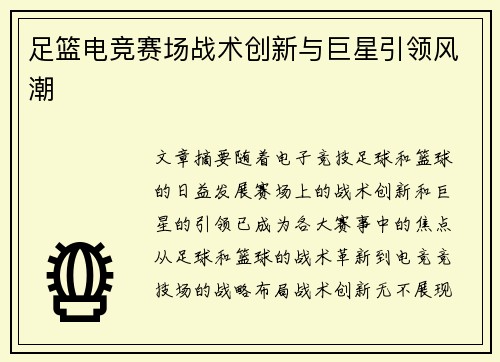 足篮电竞赛场战术创新与巨星引领风潮

文章摘要随着电子竞技足球和篮球的日益发展赛场上的战术创新和巨星的引领已成为各大赛事中的焦点从足球和篮球的战术革新到电竞竞技场的战略布局战术创新无不展现